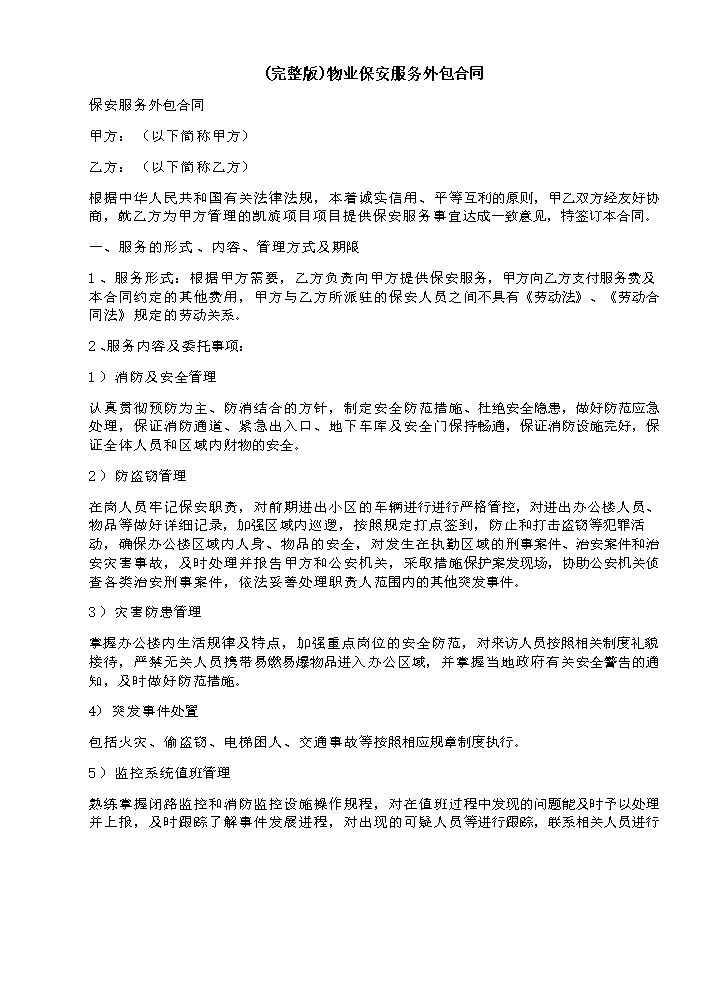 (完整版)物业保安服务外包合同

保安服务外包合同

甲方：（以下简称甲方）

乙方：（以下简称乙方）

根据中华人民共和国有关法律法规，本着诚实信用、平等互利的原则，甲乙双方经友好协商，就乙方为甲方管理的凯旋项目项目提供保安服务事宜达成一致意见，特签订本合同。

一、服务的形式、内容、管理方式及期限

1、服务形式：根据甲方需要，乙方负责向甲方提供保安服务，甲方向乙方支付服务费及本合同约定的其他费用，甲方与乙方所派驻的保安人员之间不具有《劳动法》、《劳动合同法》规定的劳动关系。

2、服务内容及委托事项：

1）消防及安全管理

认真贯彻预防为主、防消结合的方针，制定安全防范措施、杜绝安全隐患，做好防范应急处理，保证消防通道、紧急出入口、地下车库及安全门保持畅通，保证消防设施完好，保证全体人员和区域内财物的安全。

2）防盗窃管理

在岗人员牢记保安职责，对前期进出小区的车辆进行进行严格管控，对进出办公楼人员、物品等做好详细记录，加强区域内巡逻，按照规定打点签到，防止和打击盗窃等犯罪活动，确保办公楼区域内人身、物品的安全，对发生在执勤区域的刑事案件、治安案件和治安灾害事故，及时处理并报告甲方和公安机关，采取措施保护案发现场，协助公安机关侦查各类治安刑事案件，依法妥善处理职责人范围内的其他突发事件。

3）灾害防患管理

掌握办公楼内生活规律及特点，加强重点岗位的安全防范，对来访人员按照相关制度礼貌接待，严禁无关人员携带易燃易爆物品进入办公区域，并掌握当地政府有关安全警告的通知，及时做好防范措施。

4）突发事件处置

包括火灾、偷盗窃、电梯困人、交通事故等按照相应规章制度执行。

5）监控系统值班管理

熟练掌握闭路监控和消防监控设施操作规程，对在值班过程中发现的问题能及时予以处理并上报，及时跟踪了解事件发展进程，对出现的可疑人员等进行跟踪，联系相关人员进行